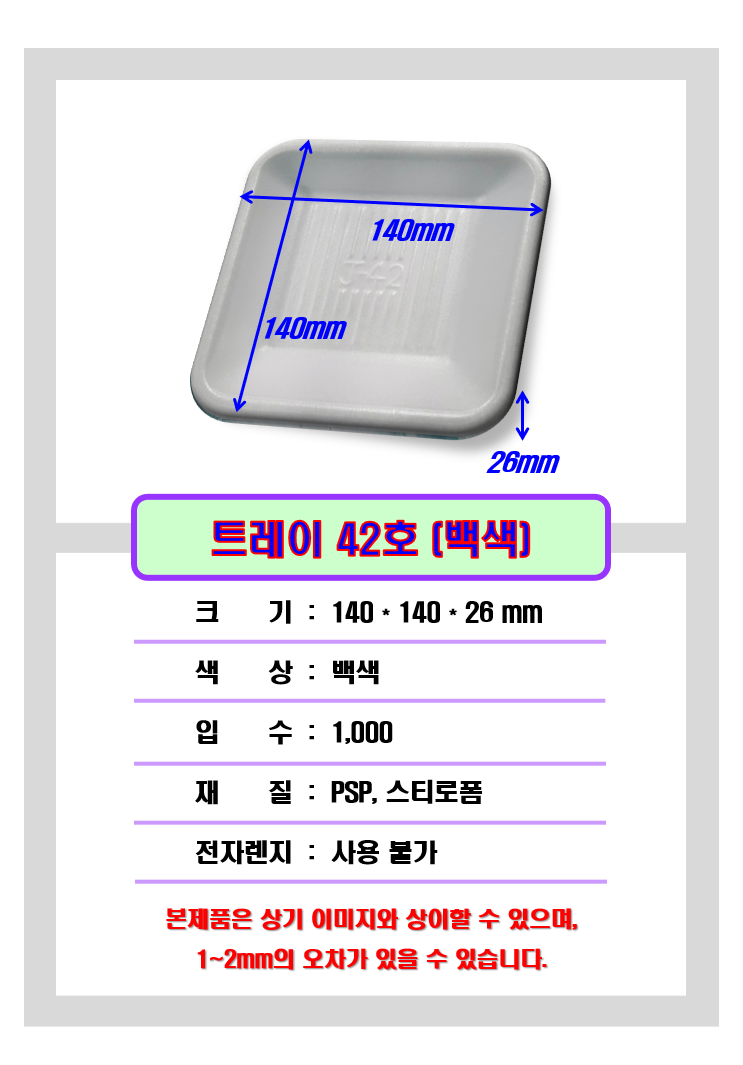 140mm

140mm

26mm

트레이 42호 (백색)

크 기 : 140 * 140 * 26 mm

색 상 : 백색

입 수 : 1,000

재 질 : PSP, 스티로폼

전자렌지 : 사용 불가

본제품은 상기 이미지와 상이할 수 있으며,
1~2mm의 오차가 있을 수 있습니다.